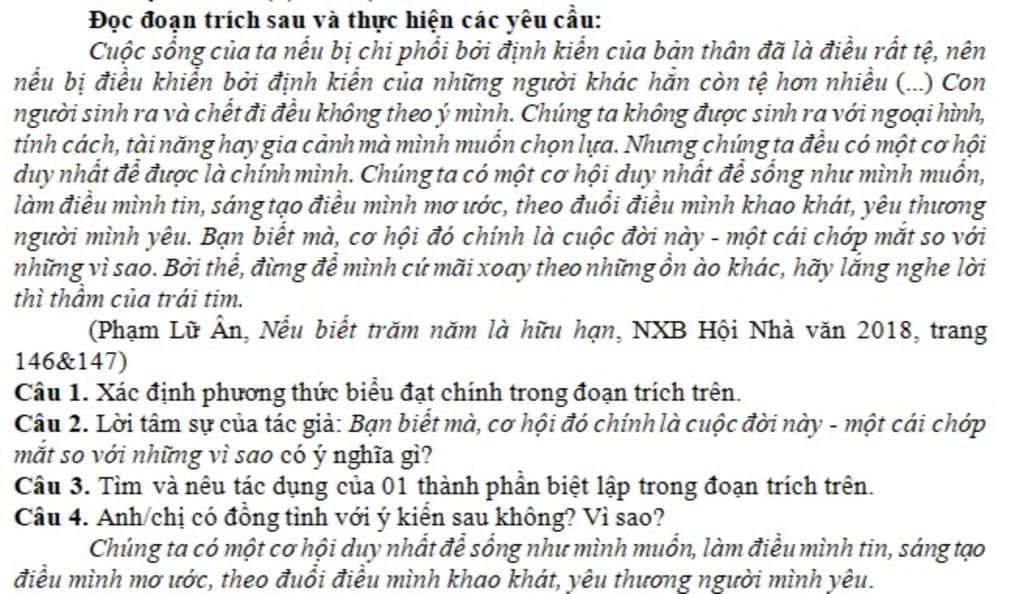 Đọc đoạn trích sau và thực hiện các yêu cầu:

Cuộc sống của ta nếu bị chi phối bởi định kiến của bản thân đã là điều rất tệ, nên nếu bị điều khiển bởi định kiến của những người khác hẳn còn tệ hơn nhiều (...) Con người sinh ra và chết đi đều không theo ý mình. Chúng ta không được sinh ra với ngoại hình, tính cách, tài năng hay gia cảnh mà mình muốn chọn lựa. Nhưng chúng ta đều có một cơ hội duy nhất để được là chính mình. Chúng ta có một cơ hội duy nhất để sống như mình muốn, làm điều mình tin, sáng tạo điều mình mơ ước, theo đuổi điều mình khao khát, yêu thương người mình yêu. Bạn biết mà, cơ hội đó chính là cuộc đời này - một cái chớp mắt so với những vì sao. Bởi thế, đừng để mình cứ mãi xoay theo những ồn ào khác, hãy lắng nghe lời thì thầm của trái tim.

(Phạm Lữ Ân, Nếu biết trăm năm là hữu hạn, NXB Hội Nhà văn 2018, trang 146&147)

Câu 1. Xác định phương thức biểu đạt chính trong đoạn trích trên.

Câu 2. Lời tâm sự của tác giả: Bạn biết mà, cơ hội đó chính là cuộc đời này - một cái chớp mắt so với những vì sao có ý nghĩa gì?

Câu 3. Tìm và nêu tác dụng của 01 thành phần biệt lập trong đoạn trích trên.

Câu 4. Anh/chị có đồng tình với ý kiến sau không? Vì sao?

Chúng ta có một cơ hội duy nhất để sống như mình muốn, làm điều mình tin, sáng tạo điều mình mơ ước, theo đuổi điều mình khao khát, yêu thương người mình yêu.